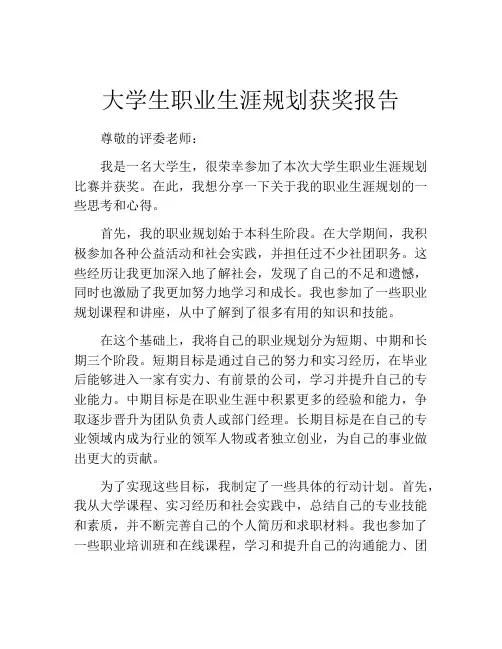 大学生职业生涯规划获奖报告

尊敬的评委老师：

我是一名大学生，很荣幸参加了本次大学生职业生涯规划比赛并获奖。在此，我想分享一下关于我的职业生涯规划的一些思考和心得。

首先，我的职业规划始于本科生阶段。在大学期间，我积极参加各种公益活动和社会实践，并担任过不少社团职务。这些经历让我更加深入地了解社会，发现了自己的不足和遗憾，同时也激励了我更加努力地学习和成长。我也参加了一些职业规划课程和讲座，从中了解到了很多有用的知识和技能。

在这个基础上，我将自己的职业规划分为短期、中期和长期三个阶段。短期目标是通过自己的努力和实习经历，在毕业后能够进入一家有实力、有前景的公司，学习并提升自己的专业能力。中期目标是在职业生涯中积累更多的经验和能力，争取逐步晋升为团队负责人或部门经理。长期目标是在自己的专业领域内成为行业的领军人物或者独立创业，为自己的事业做出更大的贡献。

为了实现这些目标，我制定了一些具体的行动计划。首先，我从大学课程、实习经历和社会实践中，总结自己的专业技能和素质，并不断完善自己的个人简历和求职材料。我也参加了一些职业培训班和在线课程，学习和提升自己的沟通能力、团